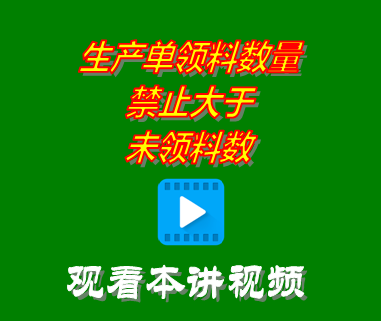 生产单领料数量
禁止大于
未领料数

观看本讲视频